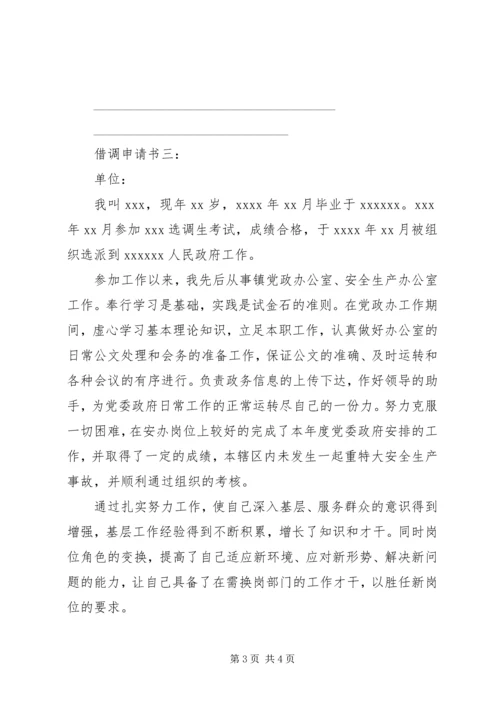 借调申请书三：

单位：

我叫 xxx，现年 xx 岁，xxxx 年 xx 月毕业于 xxxxxx。xxx 年 xx 月参加 xxx 选调生考试，成绩合格，于 xxxx 年 xx 月被组织选派到 xxxxxx 人民政府工作。

参加工作以来，我先后从事镇党政办公室、安全生产办公室工作。奉行学习是基础，实践是试金石的准则。在党政办工作期间，虚心学习基本理论知识，立足本职工作，认真做好办公室的日常公文处理和会务的准备工作，保证公文的准确、及时运转和各种会议的有序进行。负责政务信息的上传下达，作好领导的助手，为党委政府日常工作的正常运转尽自己的一份力。努力克服一切困难，在安办岗位上较好的完成了本年度党委政府安排的工作，并取得了一定的成绩，本辖区内未发生一起重特大安全生产事故，并顺利通过组织的考核。

通过扎实努力工作，使自己深入基层、服务群众的意识得到增强，基层工作经验得到不断积累，增长了知识和才干。同时岗位角色的变换，提高了自己适应新环境、应对新形势、解决新问题的能力，让自己具备了在需换岗部门的工作才干，以胜任新岗位的要求。

第 3 页 共 4 页